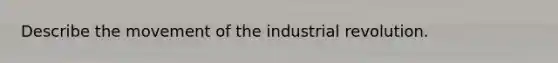 Describe the movement of the industrial revolution.